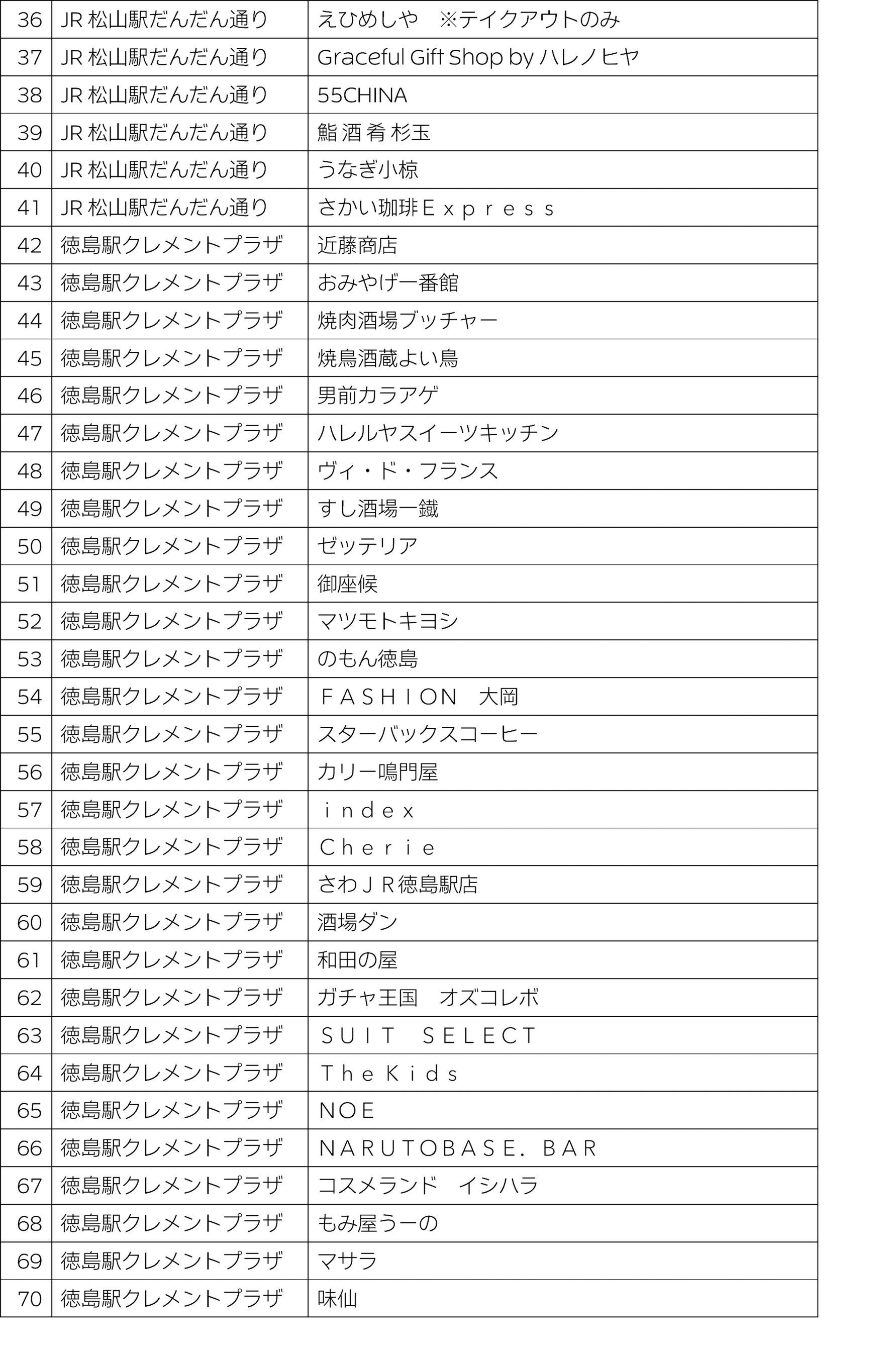 | 36 | JR 松山駅だんだん通り | えひめしや　※テイクアウトのみ |
|---|---|---|
| 37 | JR 松山駅だんだん通り | Graceful Gift Shop by ハレノヒヤ |
| 38 | JR 松山駅だんだん通り | 55CHINA |
| 39 | JR 松山駅だんだん通り | 鮨 酒 肴 杉玉 |
| 40 | JR 松山駅だんだん通り | うなぎ小椋 |
| 41 | JR 松山駅だんだん通り | さかい珈琲Ｅｘｐｒｅｓｓ |
| 42 | 徳島駅クレメントプラザ | 近藤商店 |
| 43 | 徳島駅クレメントプラザ | おみやげ一番館 |
| 44 | 徳島駅クレメントプラザ | 焼肉酒場ブッチャー |
| 45 | 徳島駅クレメントプラザ | 焼鳥酒蔵よい鳥 |
| 46 | 徳島駅クレメントプラザ | 男前カラアゲ |
| 47 | 徳島駅クレメントプラザ | ハレルヤスイーツキッチン |
| 48 | 徳島駅クレメントプラザ | ヴィ・ド・フランス |
| 49 | 徳島駅クレメントプラザ | すし酒場一鐵 |
| 50 | 徳島駅クレメントプラザ | ゼッテリア |
| 51 | 徳島駅クレメントプラザ | 御座候 |
| 52 | 徳島駅クレメントプラザ | マツモトキヨシ |
| 53 | 徳島駅クレメントプラザ | のもん徳島 |
| 54 | 徳島駅クレメントプラザ | ＦＡＳＨＩＯＮ　大岡 |
| 55 | 徳島駅クレメントプラザ | スターバックスコーヒー |
| 56 | 徳島駅クレメントプラザ | カリー鳴門屋 |
| 57 | 徳島駅クレメントプラザ | ｉｎｄｅｘ |
| 58 | 徳島駅クレメントプラザ | Ｃｈｅｒｉｅ |
| 59 | 徳島駅クレメントプラザ | さわＪＲ徳島駅店 |
| 60 | 徳島駅クレメントプラザ | 酒場ダン |
| 61 | 徳島駅クレメントプラザ | 和田の屋 |
| 62 | 徳島駅クレメントプラザ | ガチャ王国　オズコレボ |
| 63 | 徳島駅クレメントプラザ | ＳＵＩＴ　ＳＥＬＥＣＴ |
| 64 | 徳島駅クレメントプラザ | ＴｈｅＫｉｄｓ |
| 65 | 徳島駅クレメントプラザ | ＮＯＥ |
| 66 | 徳島駅クレメントプラザ | ＮＡＲＵＴＯＢＡＳＥ．ＢＡＲ |
| 67 | 徳島駅クレメントプラザ | コスメランド　イシハラ |
| 68 | 徳島駅クレメントプラザ | もみ屋うーの |
| 69 | 徳島駅クレメントプラザ | マサラ |
| 70 | 徳島駅クレメントプラザ | 味仙 |